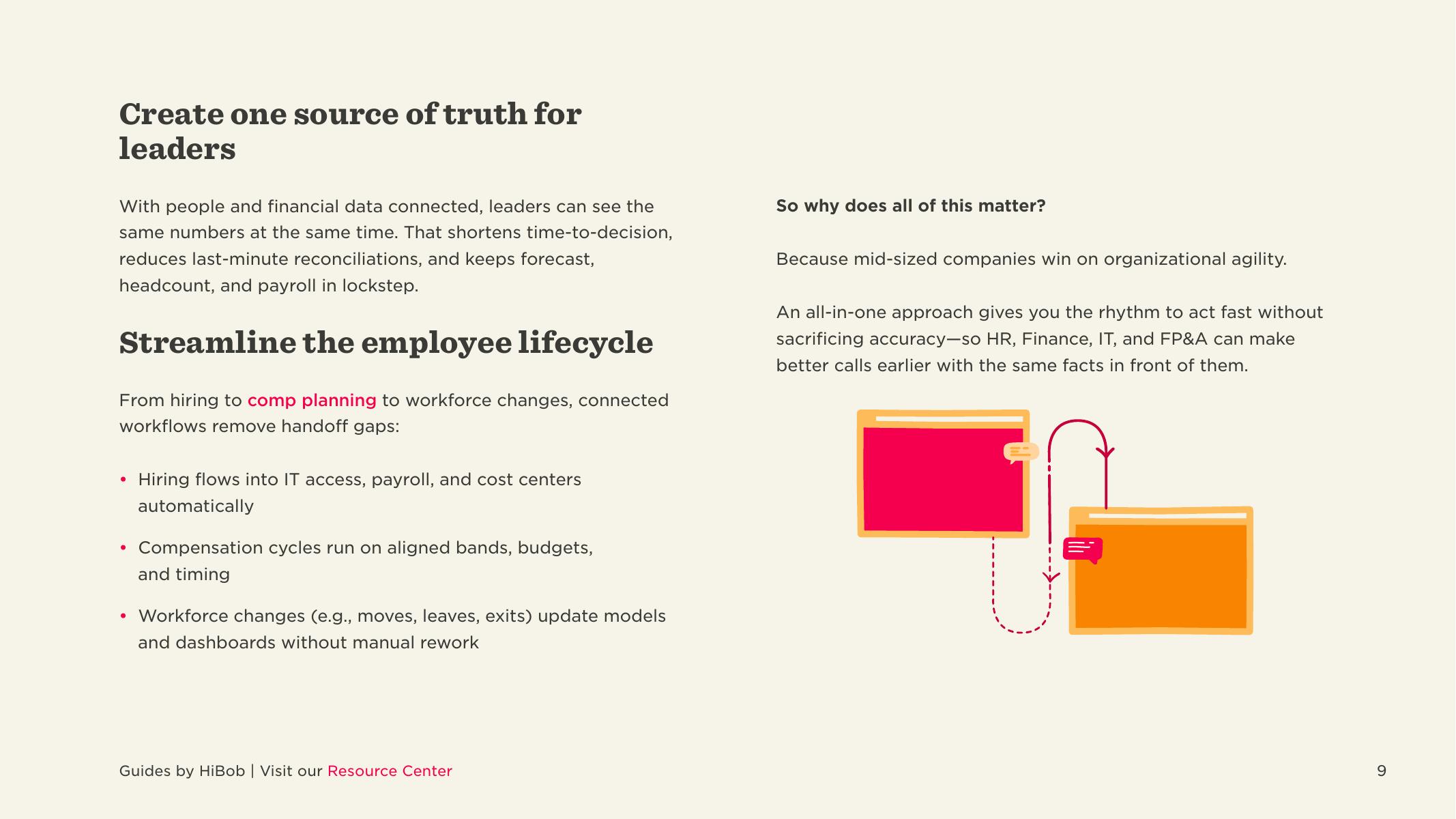 Create one source of truth for leaders

With people and financial data connected, leaders can see the same numbers at the same time. That shortens time-to-decision, reduces last-minute reconciliations, and keeps forecast, headcount, and payroll in lockstep.

Streamline the employee lifecycle

From hiring to comp planning to workforce changes, connected workflows remove handoff gaps:

• Hiring flows into IT access, payroll, and cost centers automatically

• Compensation cycles run on aligned bands, budgets, and timing

• Workforce changes (e.g., moves, leaves, exits) update models and dashboards without manual rework

So why does all of this matter?

Because mid-sized companies win on organizational agility.

An all-in-one approach gives you the rhythm to act fast without sacrificing accuracy—so HR, Finance, IT, and FP&A can make better calls earlier with the same facts in front of them.

Guides by HiBob | Visit our Resource Center

9